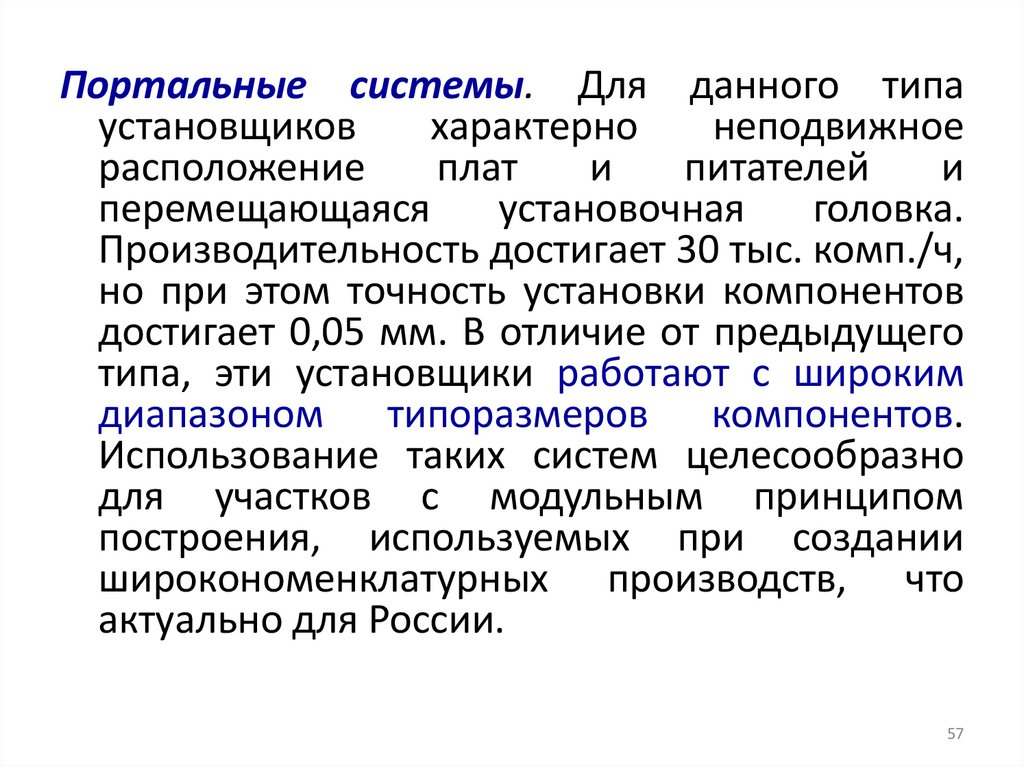 Портальные системы. Для данного типа установщиков характерно неподвижное расположение плат и питателей и перемещающаяся установочная головка. Производительность достигает 30 тыс. комп./ч, но при этом точность установки компонентов достигает 0,05 мм. В отличие от предыдущего типа, эти установщики работают с широким диапазоном типоразмеров компонентов. Использование таких систем целесообразно для участков с модульным принципом построения, используемых при создании широкономенклатурных производств, что актуально для России.

57